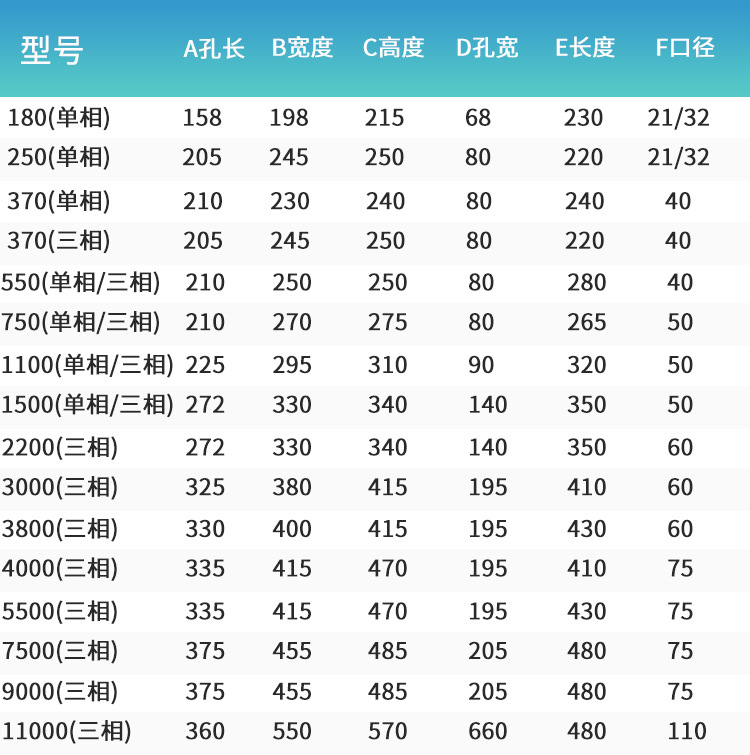 | 型号 | A孔长 | B宽度 | C高度 | D孔宽 | E长度 | F口径 |
|---|---|---|---|---|---|---|
| 180(单相) | 158 | 198 | 215 | 68 | 230 | 21/32 |
| 250(单相) | 205 | 245 | 250 | 80 | 220 | 21/32 |
| 370(单相) | 210 | 230 | 240 | 80 | 240 | 40 |
| 370(三相) | 205 | 245 | 250 | 80 | 220 | 40 |
| 550(单相/三相) | 210 | 250 | 250 | 80 | 280 | 40 |
| 750(单相/三相) | 210 | 270 | 275 | 80 | 265 | 50 |
| 1100(单相/三相) | 225 | 295 | 310 | 90 | 320 | 50 |
| 1500(单相/三相) | 272 | 330 | 340 | 140 | 350 | 50 |
| 2200(三相) | 272 | 330 | 340 | 140 | 350 | 60 |
| 3000(三相) | 325 | 380 | 415 | 195 | 410 | 60 |
| 3800(三相) | 330 | 400 | 415 | 195 | 430 | 60 |
| 4000(三相) | 335 | 415 | 470 | 195 | 410 | 75 |
| 5500(三相) | 335 | 415 | 470 | 195 | 430 | 75 |
| 7500(三相) | 375 | 455 | 485 | 205 | 480 | 75 |
| 9000(三相) | 375 | 455 | 485 | 205 | 480 | 75 |
| 11000(三相) | 360 | 550 | 570 | 660 | 480 | 110 |